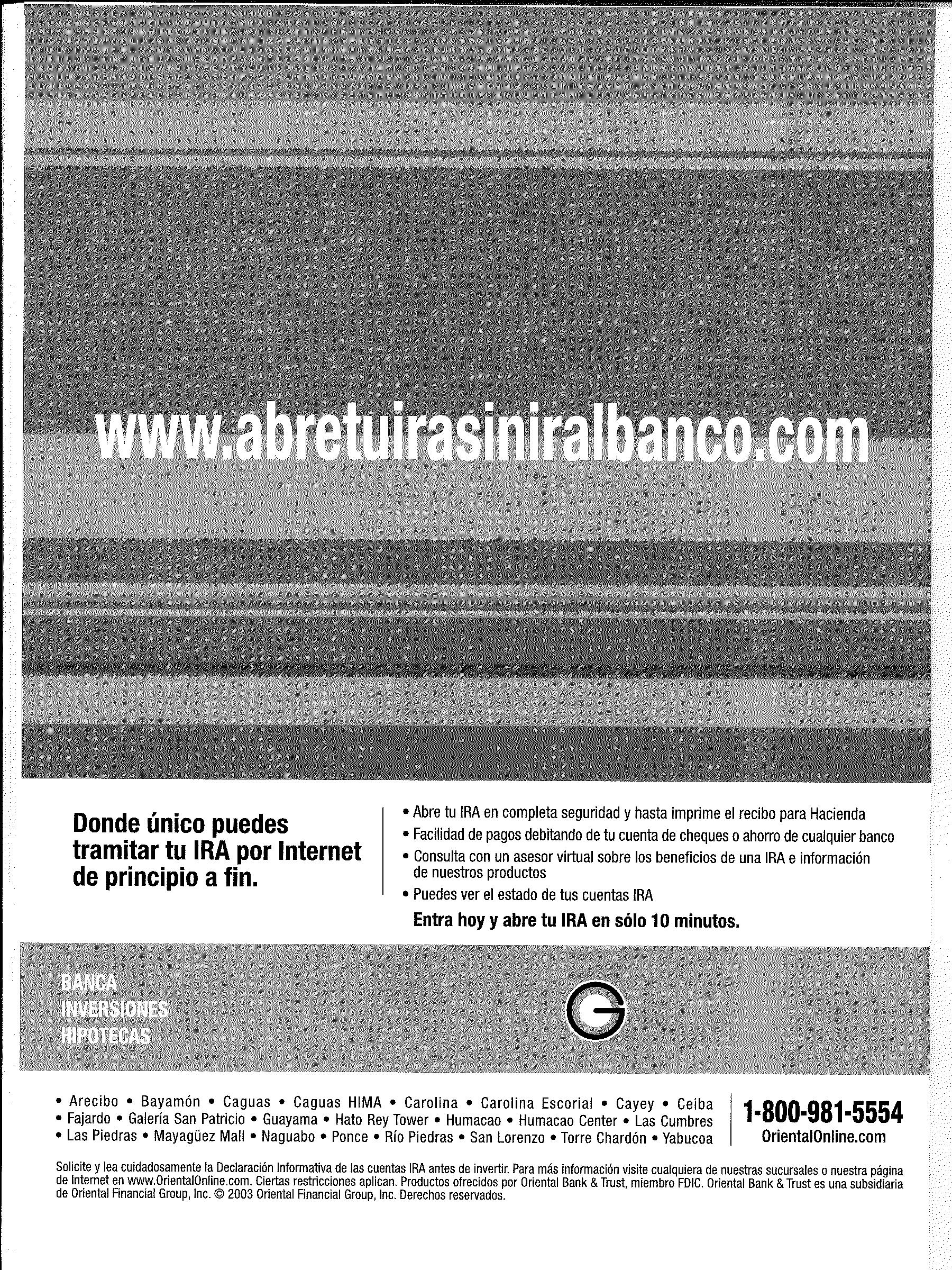 www.abretuirasiniralbanco.com

Donde único puedes tramitar tu IRA por Internet de principio a fin.

• Abre tu IRA en completa seguridad y hasta imprime el recibo para Hacienda
• Facilidad de pagos debitando de tu cuenta de cheques o ahorro de cualquier banco
• Consulta con un asesor virtual sobre los beneficios de una IRA e información de nuestros productos
• Puedes ver el estado de tus cuentas IRA

Entra hoy y abre tu IRA en sólo 10 minutos.

BANCA
INVERSIONES
HIPOTECAS

• Arecibo • Bayamón • Caguas • Caguas HIMA • Carolina • Carolina Escorial • Cayey • Ceiba
• Fajardo • Galería San Patricio • Guayama • Hato Rey Tower • Humacao • Humacao Center • Las Cumbres
• Las Piedras • Mayagüez Mall • Naguabo • Ponce • Río Piedras • San Lorenzo • Torre Chardón • Yabucoa

1-800-981-5554
OrientalOnline.com

Solicite y lea cuidadosamente la Declaración Informativa de las cuentas IRA antes de invertir. Para más información visite cualquiera de nuestras sucursales o nuestra página de Internet en www.OrientalOnline.com. Ciertas restricciones aplican. Productos ofrecidos por Oriental Bank & Trust, miembro FDIC. Oriental Bank & Trust es una subsidiaria de Oriental Financial Group, Inc. © 2003 Oriental Financial Group, Inc. Derechos reservados.